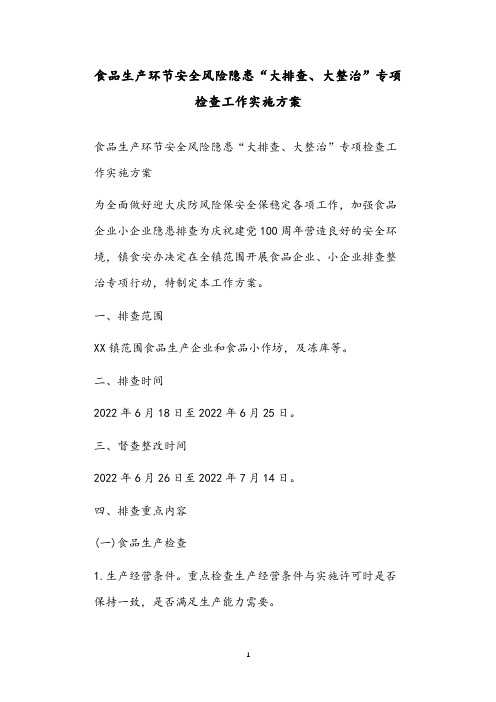 食品生产环节安全风险隐患“大排查、大整治”专项检查工作实施方案

食品生产环节安全风险隐患“大排查、大整治”专项检查工作实施方案

为全面做好迎大庆防风险保安全保稳定各项工作，加强食品企业小企业隐患排查为庆祝建党100周年营造良好的安全环境，镇食安办决定在全镇范围开展食品企业、小企业排查整治专项行动，特制定本工作方案。

一、排查范围

XX镇范围食品生产企业和食品小作坊，及冻库等。

二、排查时间

2022年6月18日至2022年6月25日。

三、督查整改时间

2022年6月26日至2022年7月14日。

四、排查重点内容

(一)食品生产检查

1.生产经营条件。重点检查生产经营条件与实施许可时是否保持一致，是否满足生产能力需要。

1